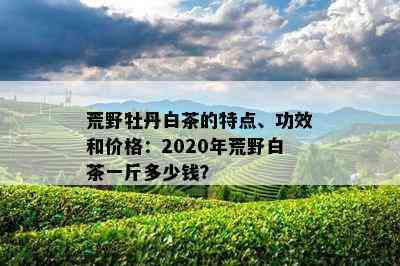 荒野牡丹白茶的特点、功效和价格：2020年荒野白茶一斤多少钱?